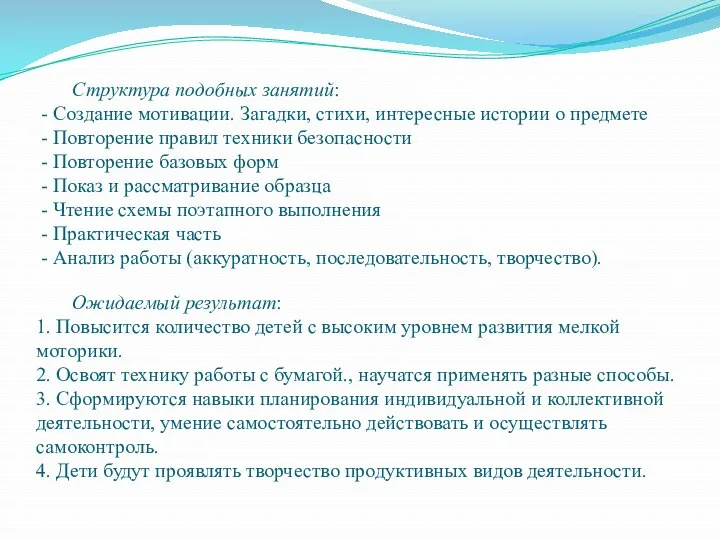 Структура подобных занятий:
- Создание мотивации. Загадки, стихи, интересные истории о предмете
- Повторение правил техники безопасности
- Повторение базовых форм
- Показ и рассматривание образца
- Чтение схемы поэтапного выполнения
- Практическая часть
- Анализ работы (аккуратность, последовательность, творчество).

Ожидаемый результат:
1. Повысится количество детей с высоким уровнем развития мелкой моторики.
2. Освоят технику работы с бумагой., научатся применять разные способы.
3. Сформируются навыки планирования индивидуальной и коллективной деятельности, умение самостоятельно действовать и осуществлять самоконтроль.
4. Дети будут проявлять творчество продуктивных видов деятельности.